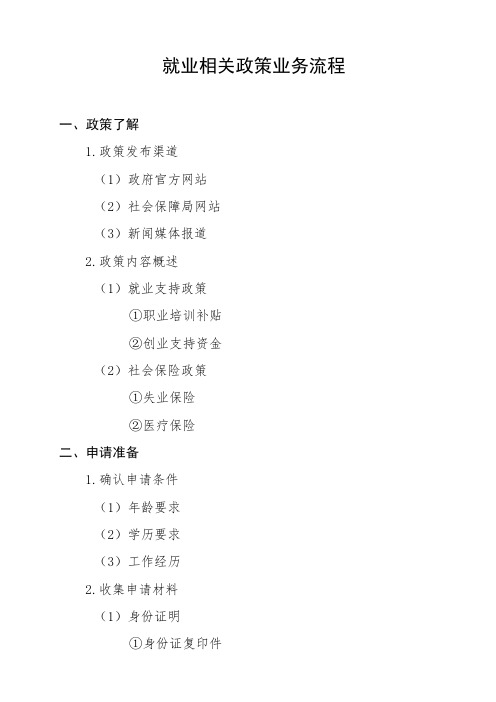 就业相关政策业务流程

一、政策了解

1. 政策发布渠道

（1）政府官方网站

（2）社会保障局网站

（3）新闻媒体报道

2. 政策内容概述

（1）就业支持政策

①职业培训补贴

②创业支持资金

（2）社会保险政策

①失业保险

②医疗保险

二、申请准备

1. 确认申请条件

（1）年龄要求

（2）学历要求

（3）工作经历

2. 收集申请材料

（1）身份证明

①身份证复印件